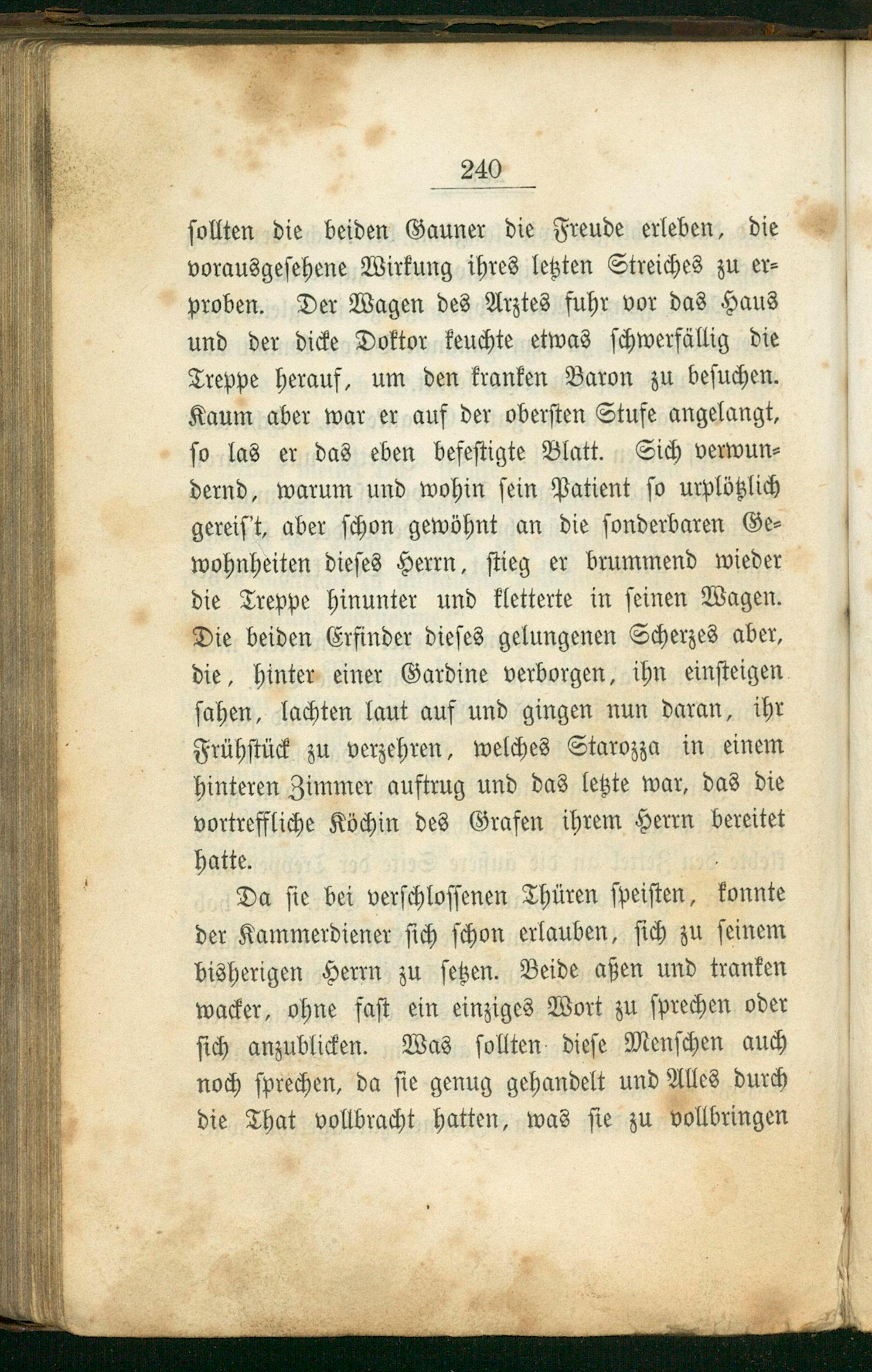 240

sollten die beiden Gauner die Freude erleben, die vorausgesehene Wirkung ihres letzten Streiches zu erproben. Der Wagen des Arztes fuhr vor das Haus und der dicke Doktor keuchte etwas schwerfällig die Treppe herauf, um den kranken Baron zu besuchen. Kaum aber war er auf der obersten Stufe angelangt, so las er das eben befestigte Blatt. Sich verwundernd, warum und wohin sein Patient so urplötzlich gereis't, aber schon gewöhnt an die sonderbaren Gewohnheiten dieses Herrn, stieg er brummend wieder die Treppe hinunter und kletterte in seinen Wagen. Die beiden Erfinder dieses gelungenen Scherzes aber, die, hinter einer Gardine verborgen, ihn einsteigen sahen, lachten laut auf und gingen nun daran, ihr Frühstück zu verzehren, welches Starozza in einem hinteren Zimmer auftrug und das letzte war, das die vortreffliche Köchin des Grafen ihrem Herrn bereitet hatte.

Da sie bei verschlossenen Thüren speisten, konnte der Kammerdiener sich schon erlauben, sich zu seinem bisherigen Herrn zu setzen. Beide aßen und tranken wacker, ohne fast ein einziges Wort zu sprechen oder sich anzublicken. Was sollten diese Menschen auch noch sprechen, da sie genug gehandelt und Alles durch die That vollbracht hatten, was sie zu vollbringen